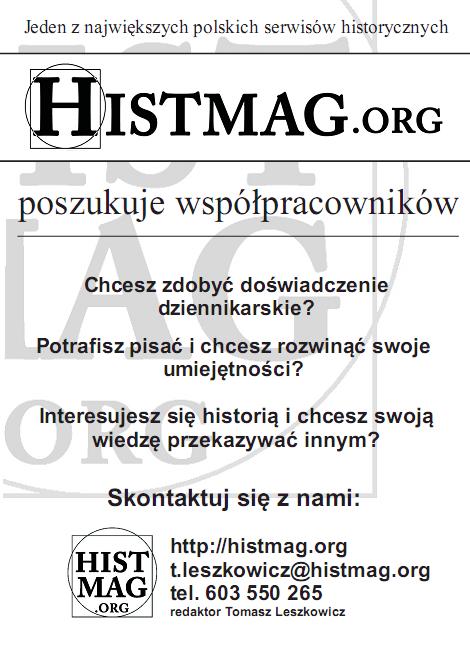 Jeden z największych polskich serwisów historycznych

HISTMAG.ORG

poszukuje współpracowników

Chcesz zdobyć doświadczenie dziennikarskie?

Potrafisz pisać i chcesz rozwinąć swoje umiejętności?

Interesujesz się historią i chcesz swoją wiedzę przekazywać innym?

Skontaktuj się z nami:

HIST MAG .ORG

http://histmag.org
t.leszkowicz@histmag.org
tel. 603 550 265
redaktor Tomasz Leszkowicz